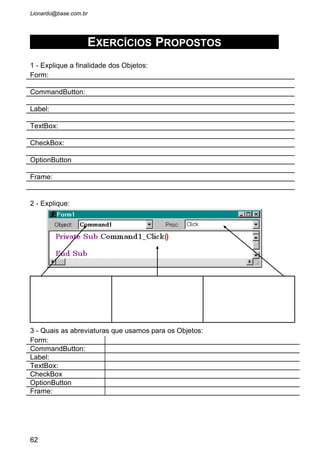 Lionardo@base.com.br

EXERCÍCIOS PROPOSTOS

1 - Explique a finalidade dos Objetos:
Form:

CommandButton:

Label:

TextBox:

CheckBox:

OptionButton

Frame:

2 - Explique:

Form1
Object: Command1
Proc: Click
Private Sub Command1_Click()

End Sub

3 - Quais as abreviaturas que usamos para os Objetos:

| Form: | |
|---|---|
| CommandButton: | |
| Label: | |
| TextBox: | |
| CheckBox | |
| OptionButton | |
| Frame: | |

62